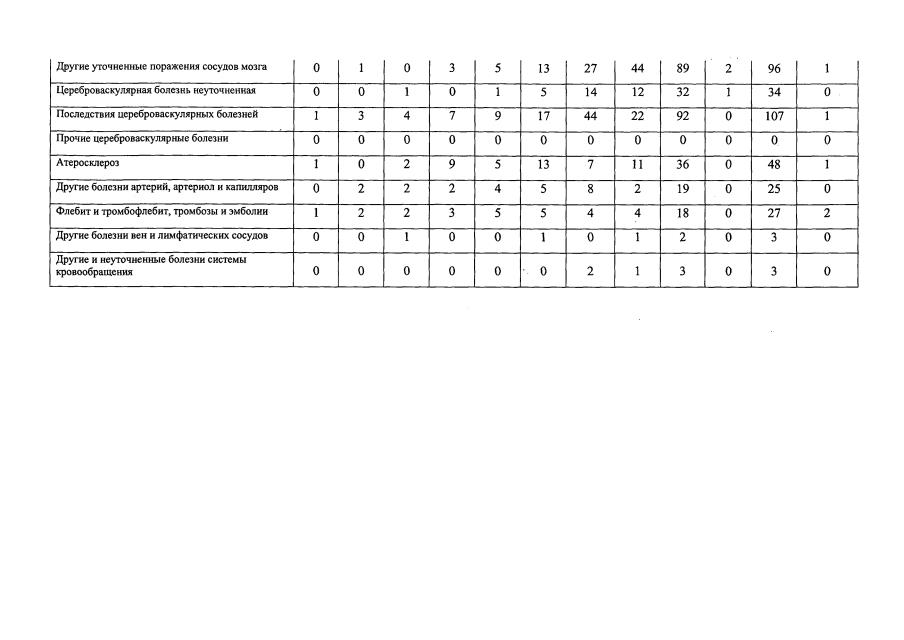 | Другие уточненные поражения сосудов мозга | 0 | 1 | 0 | 3 | 5 | 13 | 27 | 44 | 89 | 2 | 96 | 1 |
|---|---|---|---|---|---|---|---|---|---|---|---|---|
| Цереброваскулярная болезнь неуточненная | 0 | 0 | 1 | 0 | 1 | 5 | 14 | 12 | 32 | 1 | 34 | 0 |
| Последствия цереброваскулярных болезней | 1 | 3 | 4 | 7 | 9 | 17 | 44 | 22 | 92 | 0 | 107 | 1 |
| Прочие цереброваскулярные болезни | 0 | 0 | 0 | 0 | 0 | 0 | 0 | 0 | 0 | 0 | 0 | 0 |
| Атеросклероз | 1 | 0 | 2 | 9 | 5 | 13 | 7 | 11 | 36 | 0 | 48 | 1 |
| Другие болезни артерий, артериол и капилляров | 0 | 2 | 2 | 2 | 4 | 5 | 8 | 2 | 19 | 0 | 25 | 0 |
| Флебит и тромбофлебит, тромбозы и эмболии | 1 | 2 | 2 | 3 | 5 | 5 | 4 | 4 | 18 | 0 | 27 | 2 |
| Другие болезни вен и лимфатических сосудов | 0 | 0 | 1 | 0 | 0 | 1 | 0 | 1 | 2 | 0 | 3 | 0 |
| Другие и неуточненные болезни системы кровообращения | 0 | 0 | 0 | 0 | 0 | 0 | 2 | 1 | 3 | 0 | 3 | 0 |